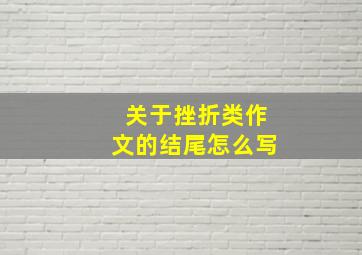 关于挫折类作文的结尾怎么写